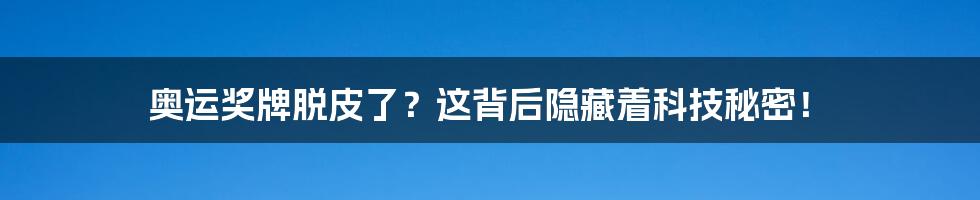 奥运奖牌脱皮了？这背后隐藏着科技秘密！